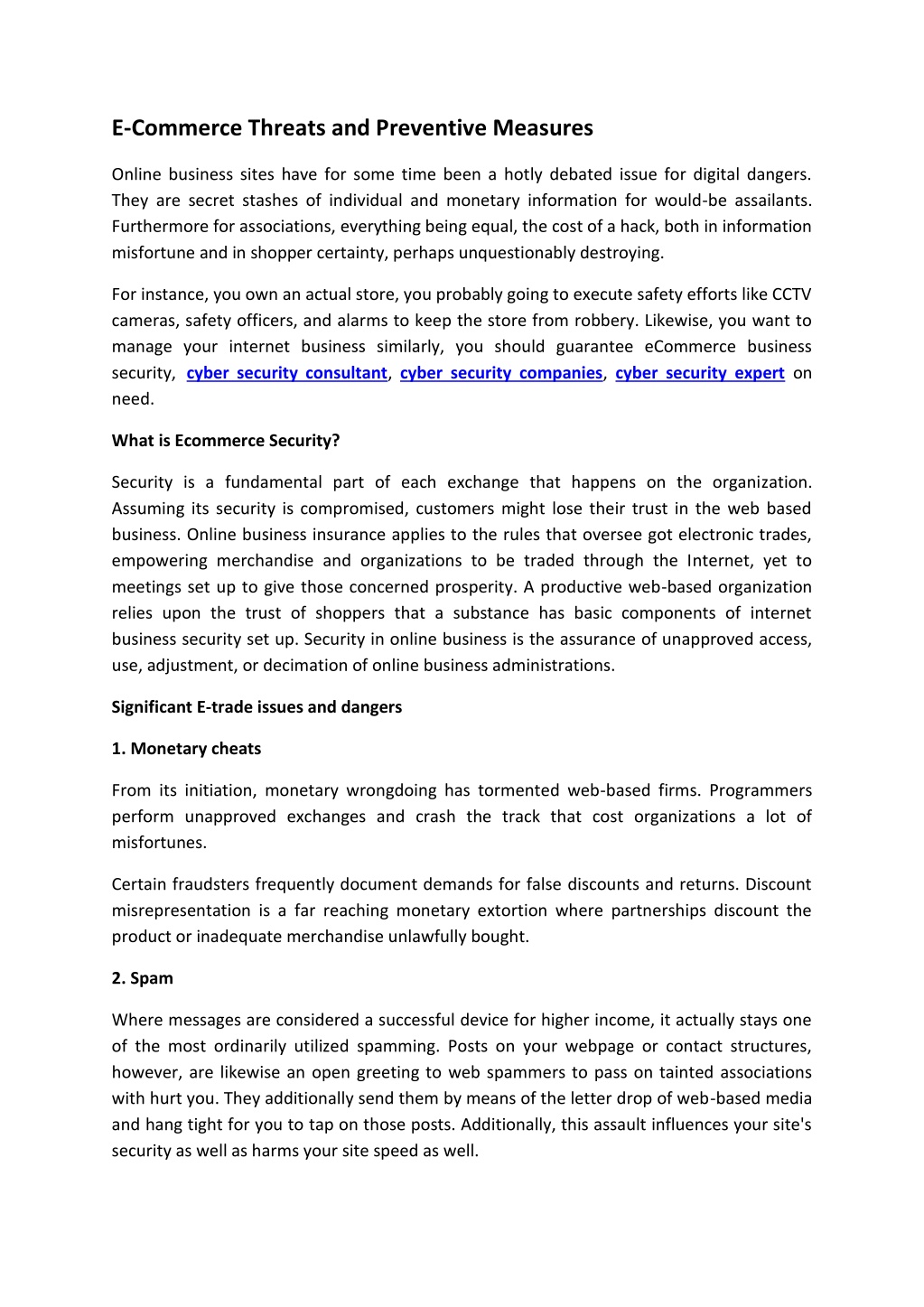 E-Commerce Threats and Preventive Measures

Online business sites have for some time been a hotly debated issue for digital dangers. They are secret stashes of individual and monetary information for would-be assailants. Furthermore for associations, everything being equal, the cost of a hack, both in information misfortune and in shopper certainty, perhaps unquestionably destroying.

For instance, you own an actual store, you probably going to execute safety efforts like CCTV cameras, safety officers, and alarms to keep the store from robbery. Likewise, you want to manage your internet business similarly, you should guarantee eCommerce business security, cyber security consultant, cyber security companies, cyber security expert on need.

What is Ecommerce Security?

Security is a fundamental part of each exchange that happens on the organization. Assuming its security is compromised, customers might lose their trust in the web based business. Online business insurance applies to the rules that oversee got electronic trades, empowering merchandise and organizations to be traded through the Internet, yet to meetings set up to give those concerned prosperity. A productive web-based organization relies upon the trust of shoppers that a substance has basic components of internet business security set up. Security in online business is the assurance of unapproved access, use, adjustment, or decimation of online business administrations.

Significant E-trade issues and dangers

1. Monetary cheats

From its initiation, monetary wrongdoing has tormented web-based firms. Programmers perform unapproved exchanges and crash the track that cost organizations a lot of misfortunes.

Certain fraudsters frequently document demands for false discounts and returns. Discount misrepresentation is a far reaching monetary extortion where partnerships discount the product or inadequate merchandise unlawfully bought.

2. Spam

Where messages are considered a successful device for higher income, it actually stays one of the most ordinarily utilized spamming. Posts on your webpage or contact structures, however, are likewise an open greeting to web spammers to pass on tainted associations with hurt you. They additionally send them by means of the letter drop of web-based media and hang tight for you to tap on those posts. Additionally, this assault influences your site's security as well as harms your site speed as well.